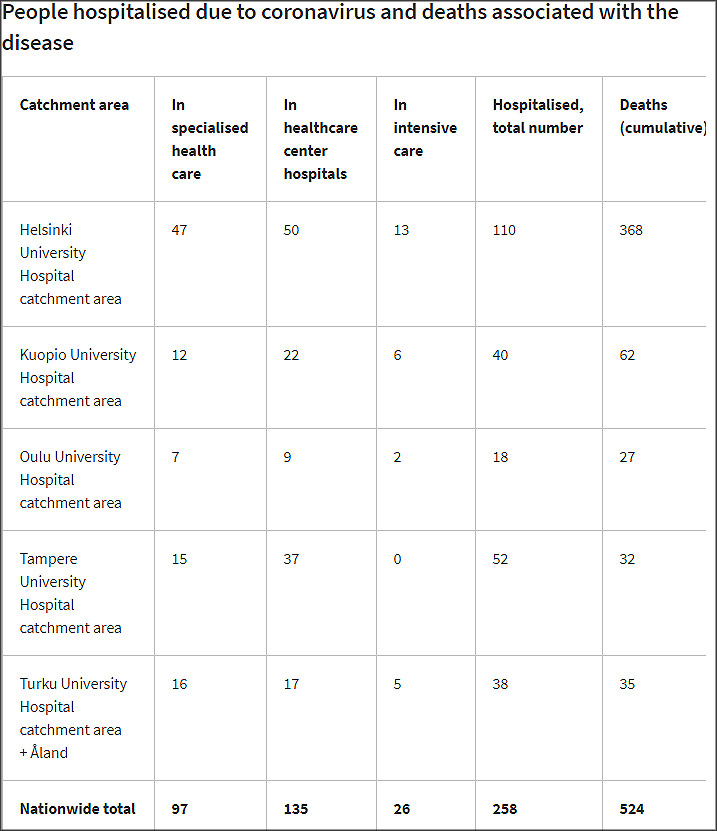 People hospitalised due to coronavirus and deaths associated with the disease

| Catchment area | In specialised health care | In healthcare center hospitals | In intensive care | Hospitalised, total number | Deaths (cumulative) |
|---|---|---|---|---|---|
| Helsinki University Hospital catchment area | 47 | 50 | 13 | 110 | 368 |
| Kuopio University Hospital catchment area | 12 | 22 | 6 | 40 | 62 |
| Oulu University Hospital catchment area | 7 | 9 | 2 | 18 | 27 |
| Tampere University Hospital catchment area | 15 | 37 | 0 | 52 | 32 |
| Turku University Hospital catchment area + Åland | 16 | 17 | 5 | 38 | 35 |
| **Nationwide total** | **97** | **135** | **26** | **258** | **524** |